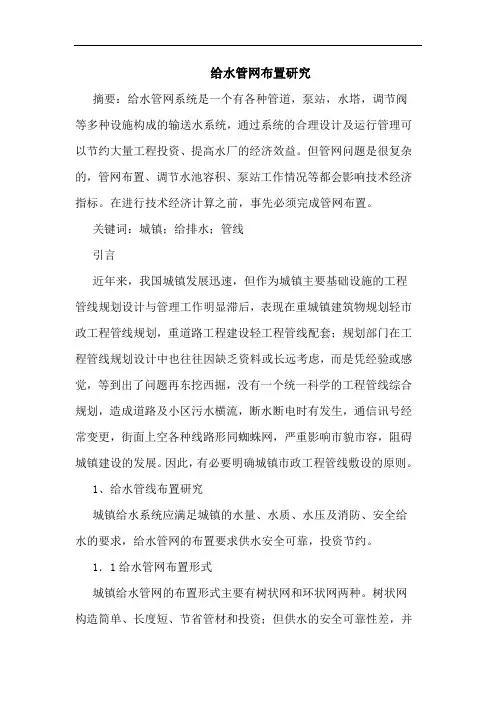 给水管网布置研究

摘要：给水管网系统是一个有各种管道，泵站，水塔，调节阀等多种设施构成的输送水系统，通过系统的合理设计及运行管理可以节约大量工程投资、提高水厂的经济效益。但管网问题是很复杂的，管网布置、调节水池容积、泵站工作情况等都会影响技术经济指标。在进行技术经济计算之前，事先必须完成管网布置。

关键词：城镇；给排水；管线

引言

近年来，我国城镇发展迅速，但作为城镇主要基础设施的工程管线规划设计与管理工作明显滞后，表现在重城镇建筑物规划轻市政工程管线规划，重道路工程建设轻工程管线配套；规划部门在工程管线规划设计中也往往因缺乏资料或长远考虑，而是凭经验或感觉，等到出了问题再东挖西掘，没有一个统一科学的工程管线综合规划，造成道路及小区污水横流，断水断电时有发生，通信讯号经常变更，街面上空各种线路形同蜘蛛网，严重影响市貌市容，阻碍城镇建设的发展。因此，有必要明确城镇市政工程管线敷设的原则。

1、给水管线布置研究

城镇给水系统应满足城镇的水量、水质、水压及消防、安全给水的要求，给水管网的布置要求供水安全可靠，投资节约。

1．1给水管网布置形式

城镇给水管网的布置形式主要有树状网和环状网两种。树状网构造简单、长度短、节省管材和投资；但供水的安全可靠性差，并